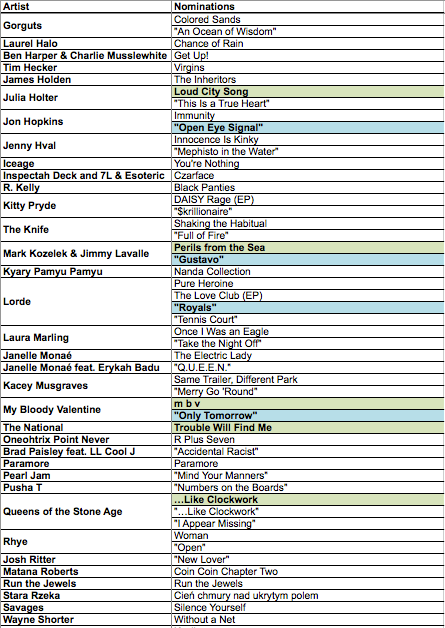 | Artist | Nominations |
|---|---|
| Gorguts | Colored Sands |
| | "An Ocean of Wisdom" |
| Laurel Halo | Chance of Rain |
| Ben Harper & Charlie Musslewhite | Get Up! |
| Tim Hecker | Virgins |
| James Holden | The Inheritors |
| Julia Holter | Loud City Song |
| | "This Is a True Heart" |
| Jon Hopkins | Immunity |
| | "Open Eye Signal" |
| Jenny Hval | Innocence Is Kinky |
| | "Mephisto in the Water" |
| Iceage | You're Nothing |
| Inspectah Deck and 7L & Esoteric | Czarface |
| R. Kelly | Black Panties |
| Kitty Pryde | DAISY Rage (EP) |
| | "$krillionaire" |
| The Knife | Shaking the Habitual |
| | "Full of Fire" |
| Mark Kozelek & Jimmy Lavalle | Perils from the Sea |
| | "Gustavo" |
| Kyary Pamyu Pamyu | Nanda Collection |
| Lorde | Pure Heroine |
| | The Love Club (EP) |
| | "Royals" |
| | "Tennis Court" |
| Laura Marling | Once I Was an Eagle |
| | "Take the Night Off" |
| Janelle Monaé | The Electric Lady |
| Janelle Monaé feat. Erykah Badu | "Q.U.E.E.N." |
| Kacey Musgraves | Same Trailer, Different Park |
| | "Merry Go 'Round" |
| My Bloody Valentine | m b v |
| | "Only Tomorrow" |
| The National | Trouble Will Find Me |
| Oneohtrix Point Never | R Plus Seven |
| Brad Paisley feat. LL Cool J | "Accidental Racist" |
| Paramore | Paramore |
| Pearl Jam | "Mind Your Manners" |
| Pusha T | "Numbers on the Boards" |
| Queens of the Stone Age | ...Like Clockwork |
| | "...Like Clockwork" |
| | "I Appear Missing" |
| Rhye | Woman |
| | "Open" |
| Josh Ritter | "New Lover" |
| Matana Roberts | Coin Coin Chapter Two |
| Run the Jewels | Run the Jewels |
| Stara Rzeka | Cień chmury nad ukrytym polem |
| Savages | Silence Yourself |
| Wayne Shorter | Without a Net |